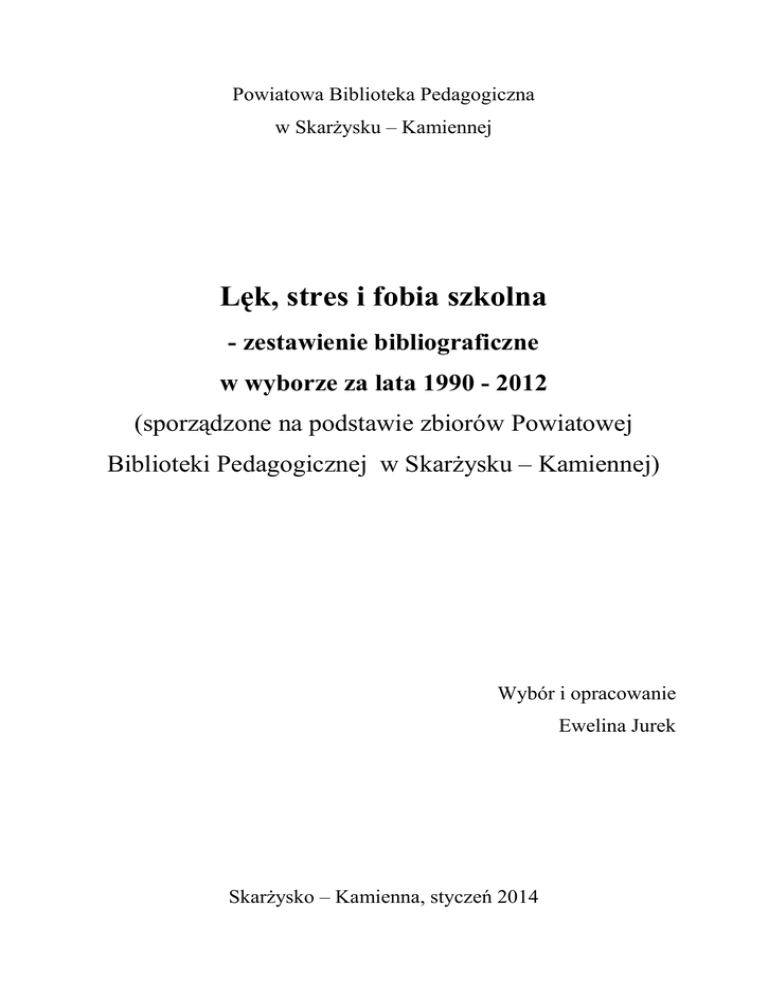 Powiatowa Biblioteka Pedagogiczna
w Skarżysku – Kamiennej

Lęk, stres i fobia szkolna
- zestawienie bibliograficzne
w wyborze za lata 1990 - 2012
(sporządzone na podstawie zbiorów Powiatowej Biblioteki Pedagogicznej w Skarżysku – Kamiennej)

Wybór i opracowanie
Ewelina Jurek

Skarżysko – Kamienna, styczeń 2014